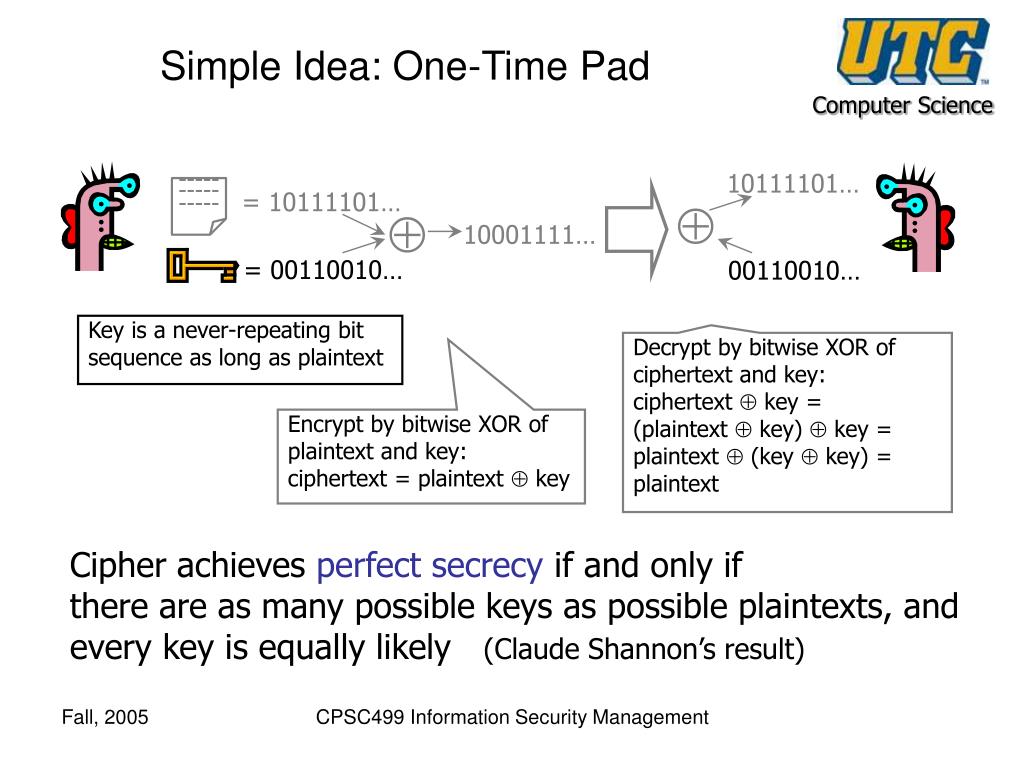 Simple Idea: One-Time Pad

UTC
Computer Science

-----
-----
-----
= 10111101…

= 00110010…

$\oplus$ 10001111…

$\oplus$

10111101…

00110010…

Key is a never-repeating bit sequence as long as plaintext

Encrypt by bitwise XOR of plaintext and key:
ciphertext = plaintext $\oplus$ key

Decrypt by bitwise XOR of ciphertext and key:
ciphertext $\oplus$ key =
(plaintext $\oplus$ key) $\oplus$ key =
plaintext $\oplus$ (key $\oplus$ key) =
plaintext

Cipher achieves perfect secrecy if and only if
there are as many possible keys as possible plaintexts, and every key is equally likely (Claude Shannon's result)

Fall, 2005

CPSC499 Information Security Management